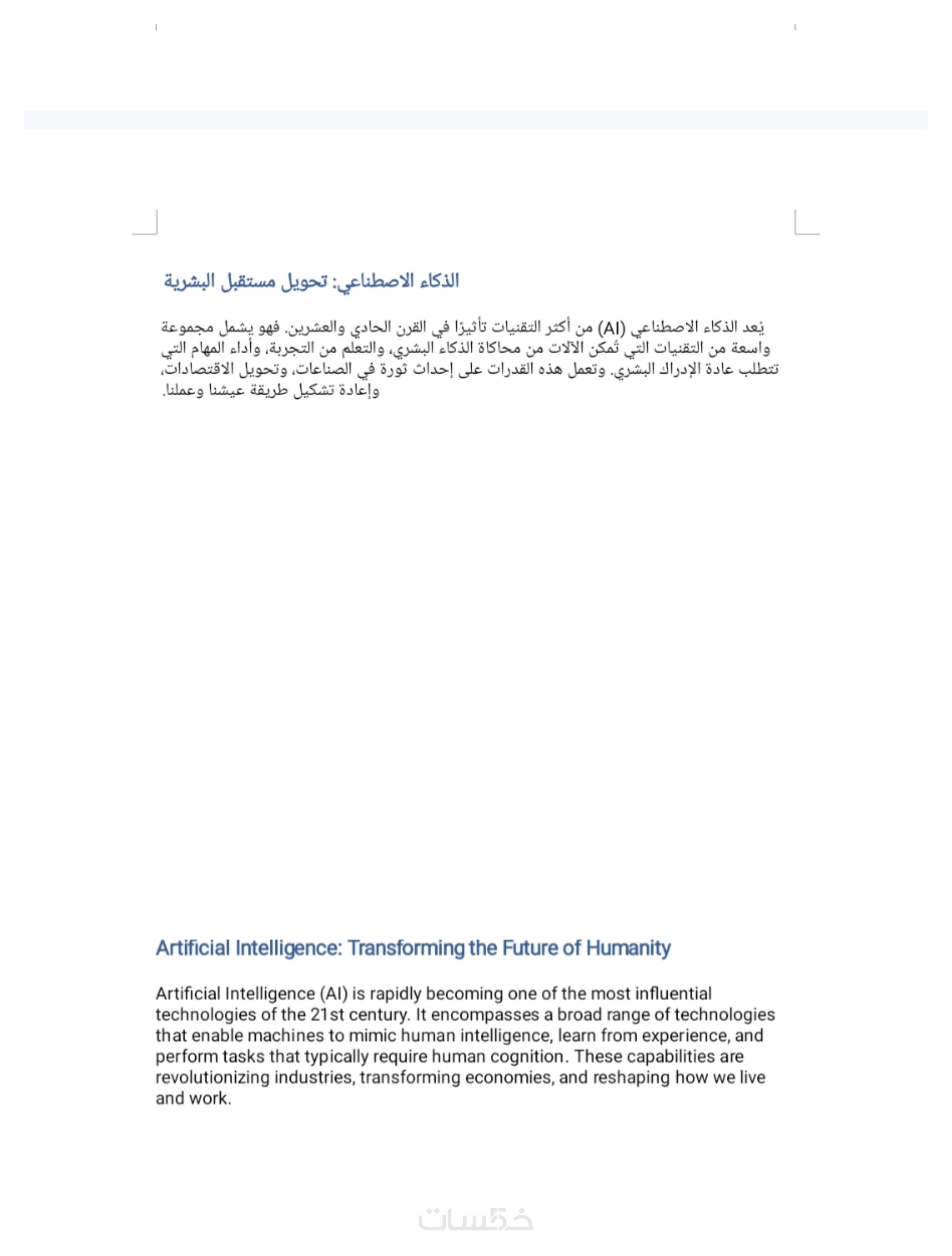 الذكاء الاصطناعي: تحويل مستقبل البشرية

يُعد الذكاء الاصطناعي (AI) من أكثر التقنيات تأثيرًا في القرن الحادي والعشرين. فهو يشمل مجموعة واسعة من التقنيات التي تُمكن الآلات من محاكاة الذكاء البشري، والتعلم من التجربة، وأداء المهام التي تتطلب عادة الإدراك البشري. وتعمل هذه القدرات على إحداث ثورة في الصناعات، وتحويل الاقتصادات، وإعادة تشكيل طريقة عيشنا وعملنا.

Artificial Intelligence: Transforming the Future of Humanity

Artificial Intelligence (AI) is rapidly becoming one of the most influential technologies of the 21st century. It encompasses a broad range of technologies that enable machines to mimic human intelligence, learn from experience, and perform tasks that typically require human cognition. These capabilities are revolutionizing industries, transforming economies, and reshaping how we live and work.

خمسات